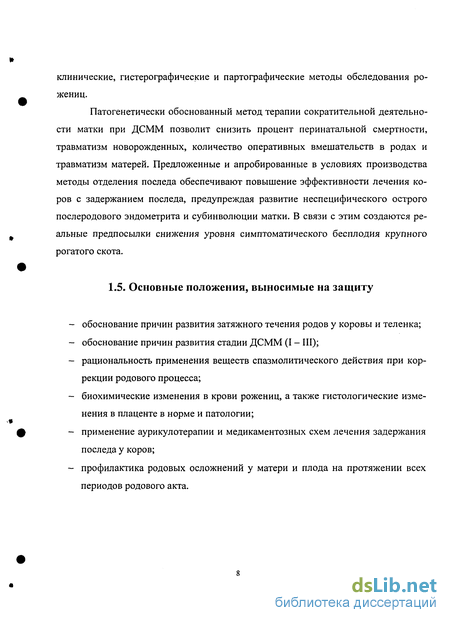 клинические, гистерографические и партографические методы обследования рожениц.

Патогенетически обоснованный метод терапии сократительной деятельности матки при ДСММ позволит снизить процент перинатальной смертности, травматизм новорожденных, количество оперативных вмешательств в родах и травматизм матерей. Предложенные и апробированные в условиях производства методы отделения последа обеспечивают повышение эффективности лечения коров с задержанием последа, предупреждая развитие неспецифического острого послеродового эндометрита и субинволюции матки. В связи с этим создаются реальные предпосылки снижения уровня симптоматического бесплодия крупного рогатого скота.

1.5. Основные положения, выносимые на защиту

– обоснование причин развития затяжного течения родов у коровы и теленка;

– обоснование причин развития стадии ДСММ (I – III);

– рациональность применения веществ спазмолитического действия при коррекции родового процесса;

– биохимические изменения в крови рожениц, а также гистологические изменения в плаценте в норме и патологии;

– применение аурикулотерапии и медикаментозных схем лечения задержания последа у коров;

– профилактика родовых осложнений у матери и плода на протяжении всех периодов родового акта.

8

dsLib.net
библиотека диссертаций